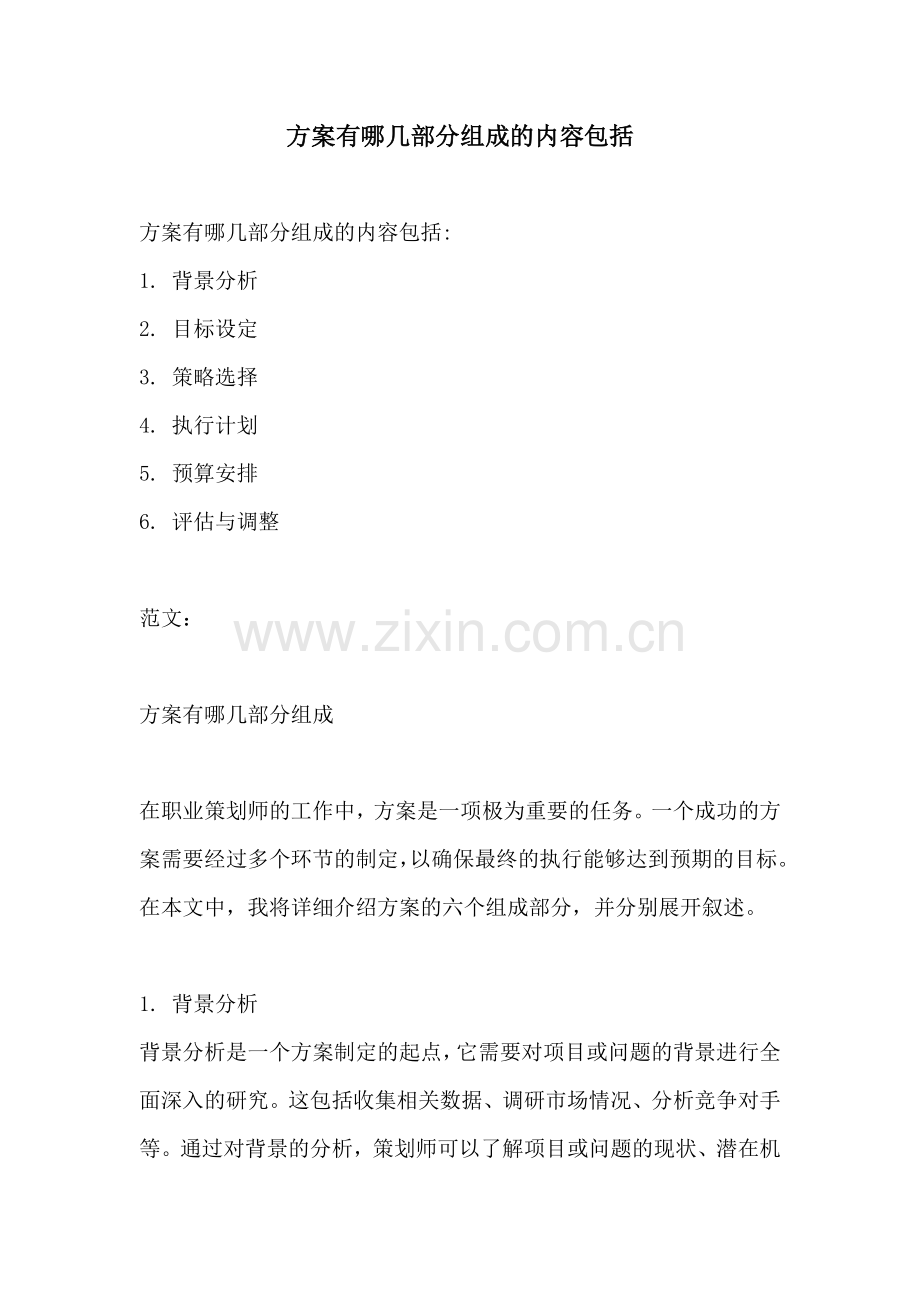 方案有哪几部分组成的内容包括

方案有哪几部分组成的内容包括:

1. 背景分析

2. 目标设定

3. 策略选择

4. 执行计划

5. 预算安排

6. 评估与调整

范文：

www.zixin.com.cn

方案有哪几部分组成

在职业策划师的工作中，方案是一项极为重要的任务。一个成功的方案需要经过多个环节的制定，以确保最终的执行能够达到预期的目标。在本文中，我将详细介绍方案的六个组成部分，并分别展开叙述。

1. 背景分析

背景分析是一个方案制定的起点，它需要对项目或问题的背景进行全面深入的研究。这包括收集相关数据、调研市场情况、分析竞争对手等。通过对背景的分析，策划师可以了解项目或问题的现状、潜在机